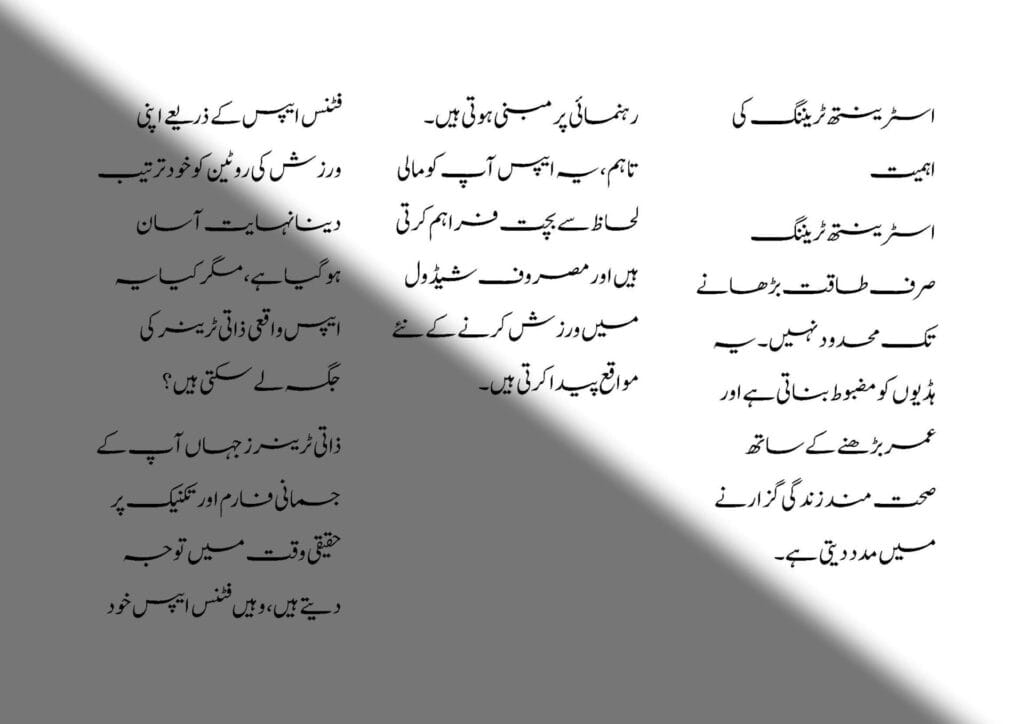 اسٹرینتھ ٹریننگ کی اہمیت

اسٹرینتھ ٹریننگ صرف طاقت بڑھانے تک محدود نہیں۔ یہ ہڈیوں کو مضبوط بناتی ہے اور عمر بڑھنے کے ساتھ صحت مند زندگی گزارنے میں مدد دیتی ہے۔

رہنمائی پر مبنی ہوتی ہیں۔ تاہم، یہ ایپس آپ کو مالی لحاظ سے بچت فراہم کرتی ہیں اور مصروف شیڈول میں ورزش کرنے کے نئے مواقع پیدا کرتی ہیں۔

فٹنس ایپس کے ذریعے اپنی ورزش کی روٹین کو خود ترتیب دینا نہایت آسان ہوگیا ہے، مگر کیا یہ ایپس واقعی ذاتی ٹرینر کی جگہ لے سکتی ہیں؟

ذاتی ٹرینرز جہاں آپ کے جسمانی فارم اور تکنیک پر حقیقی وقت میں توجہ دیتے ہیں، وہیں فٹنس ایپس خود